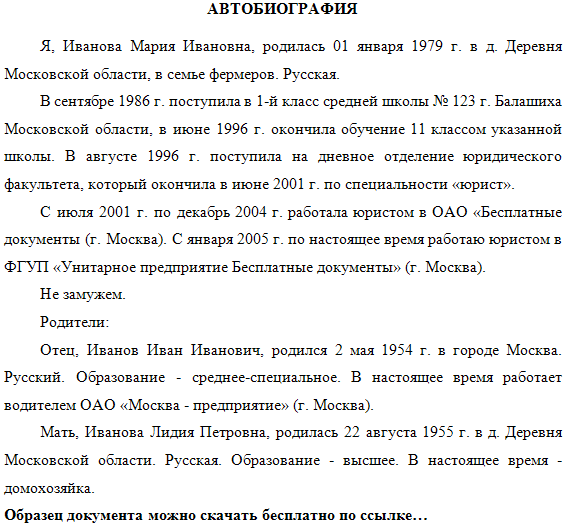 АВТОБИОГРАФИЯ

Я, Иванова Мария Ивановна, родилась 01 января 1979 г. в д. Деревня Московской области, в семье фермеров. Русская.

В сентябре 1986 г. поступила в 1-й класс средней школы № 123 г. Балашиха Московской области, в июне 1996 г. окончила обучение 11 классом указанной школы. В августе 1996 г. поступила на дневное отделение юридического факультета, который окончила в июне 2001 г. по специальности «юрист».

С июля 2001 г. по декабрь 2004 г. работала юристом в ОАО «Бесплатные документы (г. Москва). С января 2005 г. по настоящее время работаю юристом в ФГУП «Унитарное предприятие Бесплатные документы» (г. Москва).

Не замужем.

Родители:

Отец, Иванов Иван Иванович, родился 2 мая 1954 г. в городе Москва. Русский. Образование - среднее-специальное. В настоящее время работает водителем ОАО «Москва - предприятие» (г. Москва).

Мать, Иванова Лидия Петровна, родилась 22 августа 1955 г. в д. Деревня Московской области. Русская. Образование - высшее. В настоящее время - домохозяйка.

Образец документа можно скачать бесплатно по ссылке…